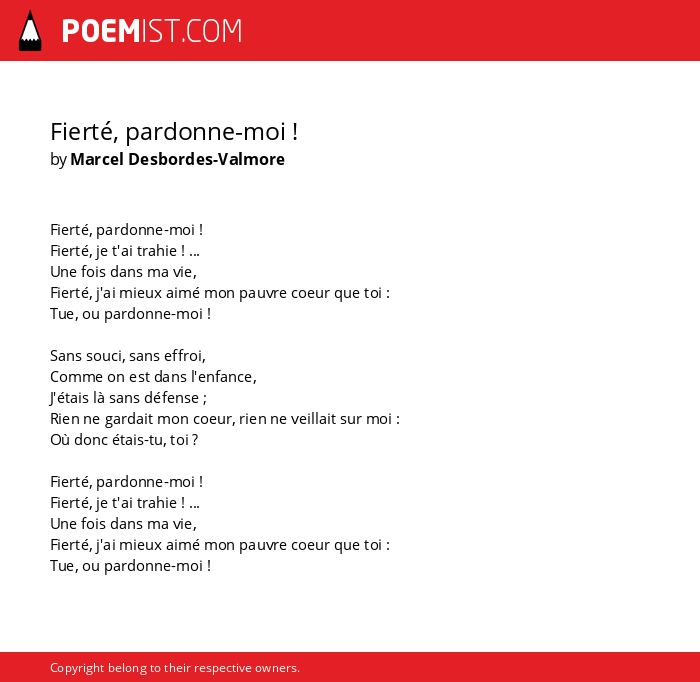 POEMIST.COM

Fierté, pardonne-moi !
by Marcel Desbordes-Valmore

Fierté, pardonne-moi !
Fierté, je t'ai trahie ! ...
Une fois dans ma vie,
Fierté, j'ai mieux aimé mon pauvre coeur que toi :
Tue, ou pardonne-moi !

Sans souci, sans effroi,
Comme on est dans l'enfance,
J'étais là sans défense ;
Rien ne gardait mon coeur, rien ne veillait sur moi :
Où donc étais-tu, toi ?

Fierté, pardonne-moi !
Fierté, je t'ai trahie ! ...
Une fois dans ma vie,
Fierté, j'ai mieux aimé mon pauvre coeur que toi :
Tue, ou pardonne-moi !

Copyright belong to their respective owners.